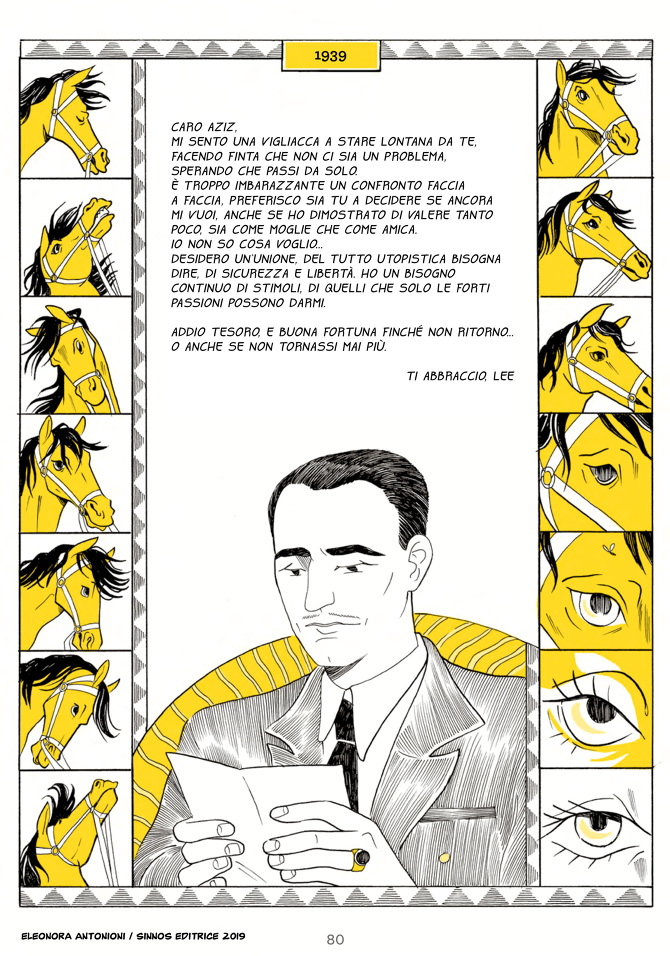 1939

CARO AZIZ,
MI SENTO UNA VIGLIACCA A STARE LONTANA DA TE, FACENDO FINTA CHE NON CI SIA UN PROBLEMA, SPERANDO CHE PASSI DA SOLO.
È TROPPO IMBARAZZANTE UN CONFRONTO FACCIA A FACCIA, PREFERISCO SIA TU A DECIDERE SE ANCORA MI VUOI, ANCHE SE HO DIMOSTRATO DI VALERE TANTO POCO, SIA COME MOGLIE CHE COME AMICA.
IO NON SO COSA VOGLIO...
DESIDERO UN'UNIONE, DEL TUTTO UTOPISTICA BISOGNA DIRE, DI SICUREZZA E LIBERTÀ. HO UN BISOGNO CONTINUO DI STIMOLI, DI QUELLI CHE SOLO LE FORTI PASSIONI POSSONO DARMI.

ADDIO TESORO, E BUONA FORTUNA FINCHÉ NON RITORNO... O ANCHE SE NON TORNASSI MAI PIÙ.

TI ABBRACCIO, LEE

ELEONORA ANTONIONI / SINNOS EDITRICE 2019

80